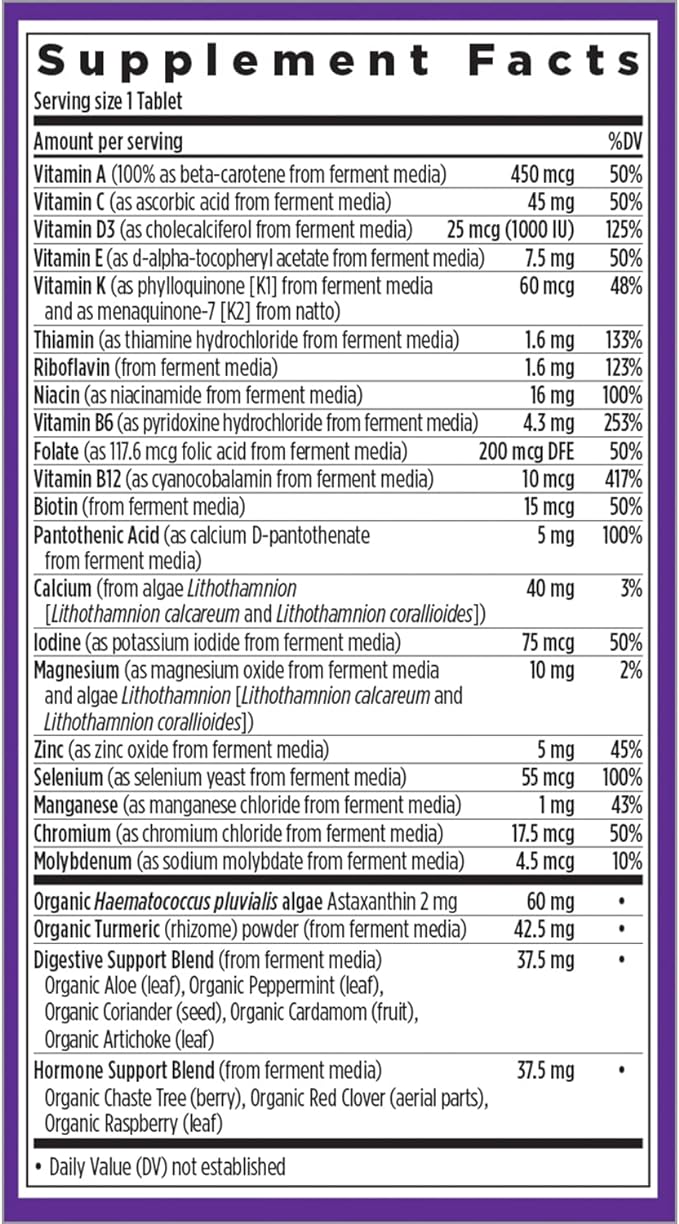 Supplement Facts

Serving size 1 Tablet

| Amount per serving | | %DV |
|---|---|---|
| Vitamin A (100% as beta-carotene from ferment media) | 450 mcg | 50% |
| Vitamin C (as ascorbic acid from ferment media) | 45 mg | 50% |
| Vitamin D3 (as cholecalciferol from ferment media) | 25 mcg (1000 IU) | 125% |
| Vitamin E (as d-alpha-tocopheryl acetate from ferment media) | 7.5 mg | 50% |
| Vitamin K (as phylloquinone [K1] from ferment media and as menaquinone-7 [K2] from natto) | 60 mcg | 48% |
| Thiamin (as thiamine hydrochloride from ferment media) | 1.6 mg | 133% |
| Riboflavin (from ferment media) | 1.6 mg | 123% |
| Niacin (as niacinamide from ferment media) | 16 mg | 100% |
| Vitamin B6 (as pyridoxine hydrochloride from ferment media) | 4.3 mg | 253% |
| Folate (as 117.6 mcg folic acid from ferment media) | 200 mcg DFE | 50% |
| Vitamin B12 (as cyanocobalamin from ferment media) | 10 mcg | 417% |
| Biotin (from ferment media) | 15 mcg | 50% |
| Pantothenic Acid (as calcium D-pantothenate from ferment media) | 5 mg | 100% |
| Calcium (from algae Lithothamnion [Lithothamnion calcareum and Lithothamnion corallioides]) | 40 mg | 3% |
| Iodine (as potassium iodide from ferment media) | 75 mcg | 50% |
| Magnesium (as magnesium oxide from ferment media and algae Lithothamnion [Lithothamnion calcareum and Lithothamnion corallioides]) | 10 mg | 2% |
| Zinc (as zinc oxide from ferment media) | 5 mg | 45% |
| Selenium (as selenium yeast from ferment media) | 55 mcg | 100% |
| Manganese (as manganese chloride from ferment media) | 1 mg | 43% |
| Chromium (as chromium chloride from ferment media) | 17.5 mcg | 50% |
| Molybdenum (as sodium molybdate from ferment media) | 4.5 mcg | 10% |
| Organic Haematococcus pluvialis algae Astaxanthin 2 mg | 60 mg | • |
| Organic Turmeric (rhizome) powder (from ferment media) | 42.5 mg | • |
| Digestive Support Blend (from ferment media) Organic Aloe (leaf), Organic Peppermint (leaf), Organic Coriander (seed), Organic Cardamom (fruit), Organic Artichoke (leaf) | 37.5 mg | • |
| Hormone Support Blend (from ferment media) Organic Chaste Tree (berry), Organic Red Clover (aerial parts), Organic Raspberry (leaf) | 37.5 mg | • |

• Daily Value (DV) not established